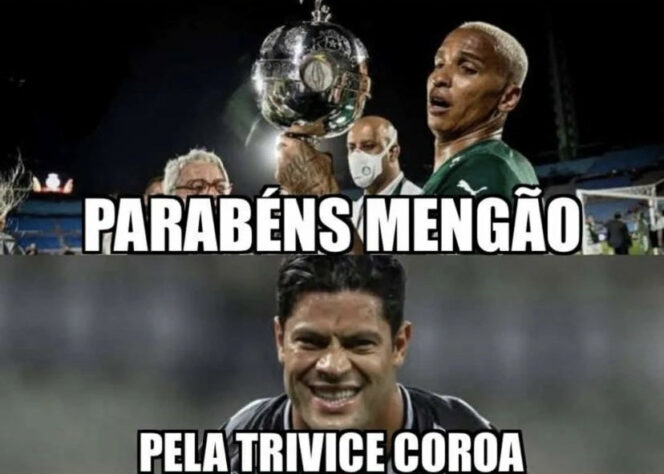 PARABÉNS MENGÃO

PELA TRIVICE COROA